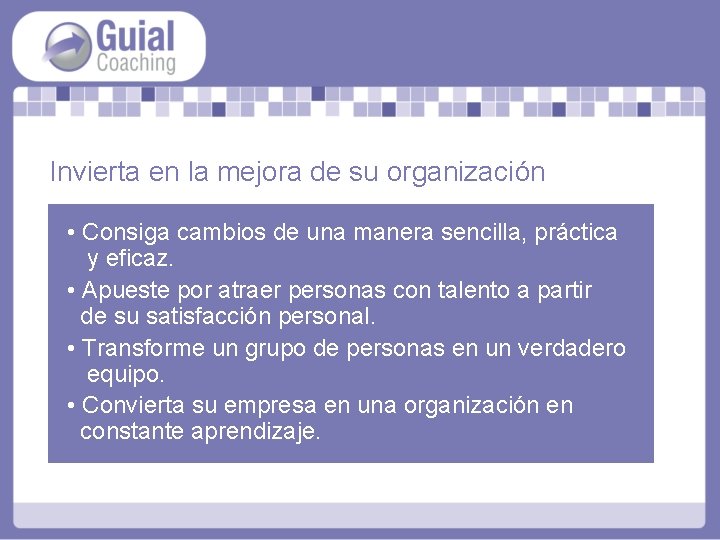 Guial
Coaching

Invierta en la mejora de su organización

• Consiga cambios de una manera sencilla, práctica y eficaz.
• Apueste por atraer personas con talento a partir de su satisfacción personal.
• Transforme un grupo de personas en un verdadero equipo.
• Convierta su empresa en una organización en constante aprendizaje.